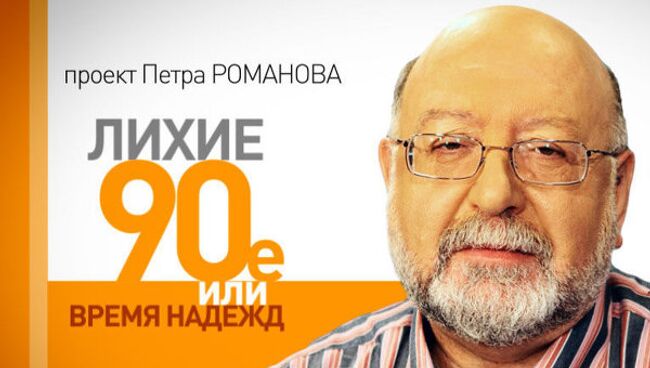 проект Петра РОМАНОВА

ЛИХИЕ 90е или ВРЕМЯ НАДЕЖД